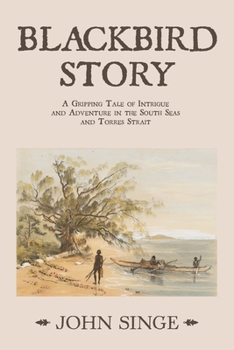 BLACKBIRD STORY

A Gripping Tale of Intrigue and Adventure in the South Seas and Torres Strait

JOHN SINGE